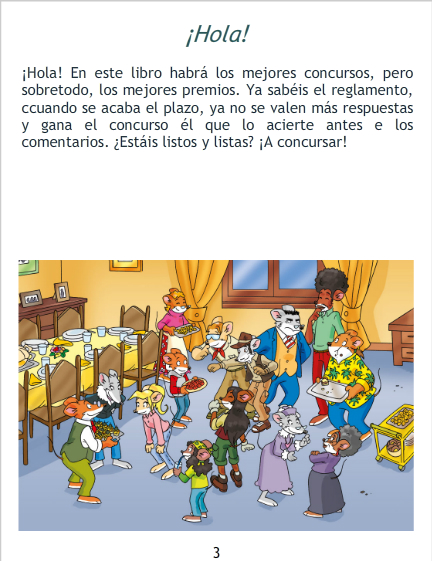 ¡Hola!

¡Hola! En este libro habrá los mejores concursos, pero sobretodo, los mejores premios. Ya sabéis el reglamento, ccuando se acaba el plazo, ya no se valen más respuestas y gana el concurso él que lo acierte antes e los comentarios. ¿Estáis listos y listas? ¡A concursar!

3